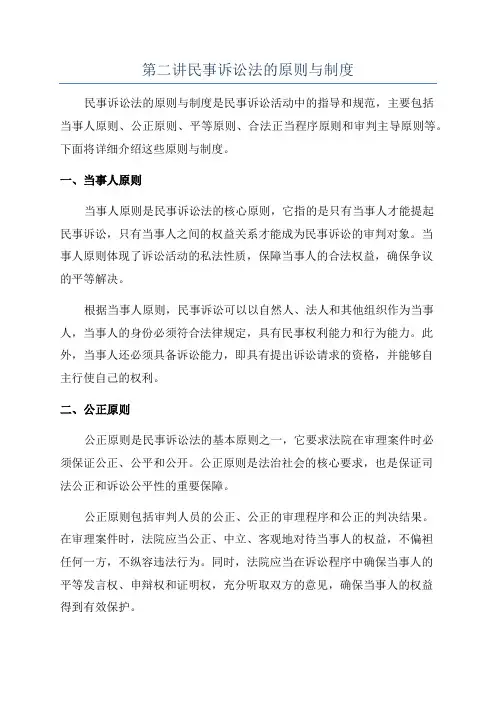 第二讲民事诉讼法的原则与制度

民事诉讼法的原则与制度是民事诉讼活动中的指导和规范，主要包括当事人原则、公正原则、平等原则、合法正当程序原则和审判主导原则等。下面将详细介绍这些原则与制度。

一、当事人原则

当事人原则是民事诉讼法的核心原则，它指的是只有当事人才能提起民事诉讼，只有当事人之间的权益关系才能成为民事诉讼的审判对象。当事人原则体现了诉讼活动的私法性质，保障当事人的合法权益，确保争议的平等解决。

根据当事人原则，民事诉讼可以以自然人、法人和其他组织作为当事人，当事人的身份必须符合法律规定，具有民事权利能力和行为能力。此外，当事人还必须具备诉讼能力，即具有提出诉讼请求的资格，并能够自主行使自己的权利。

二、公正原则

公正原则是民事诉讼法的基本原则之一，它要求法院在审理案件时必须保证公正、公平和公开。公正原则是法治社会的核心要求，也是保证司法公正和诉讼公平性的重要保障。

公正原则包括审判人员的公正、公正的审理程序和公正的判决结果。在审理案件时，法院应当公正、中立、客观地对待当事人的权益，不偏袒任何一方，不纵容违法行为。同时，法院应当在诉讼程序中确保当事人的平等发言权、申辩权和证明权，充分听取双方的意见，确保当事人的权益得到有效保护。